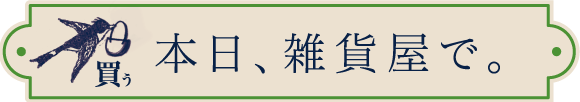 買う

本日、雑貨屋で。